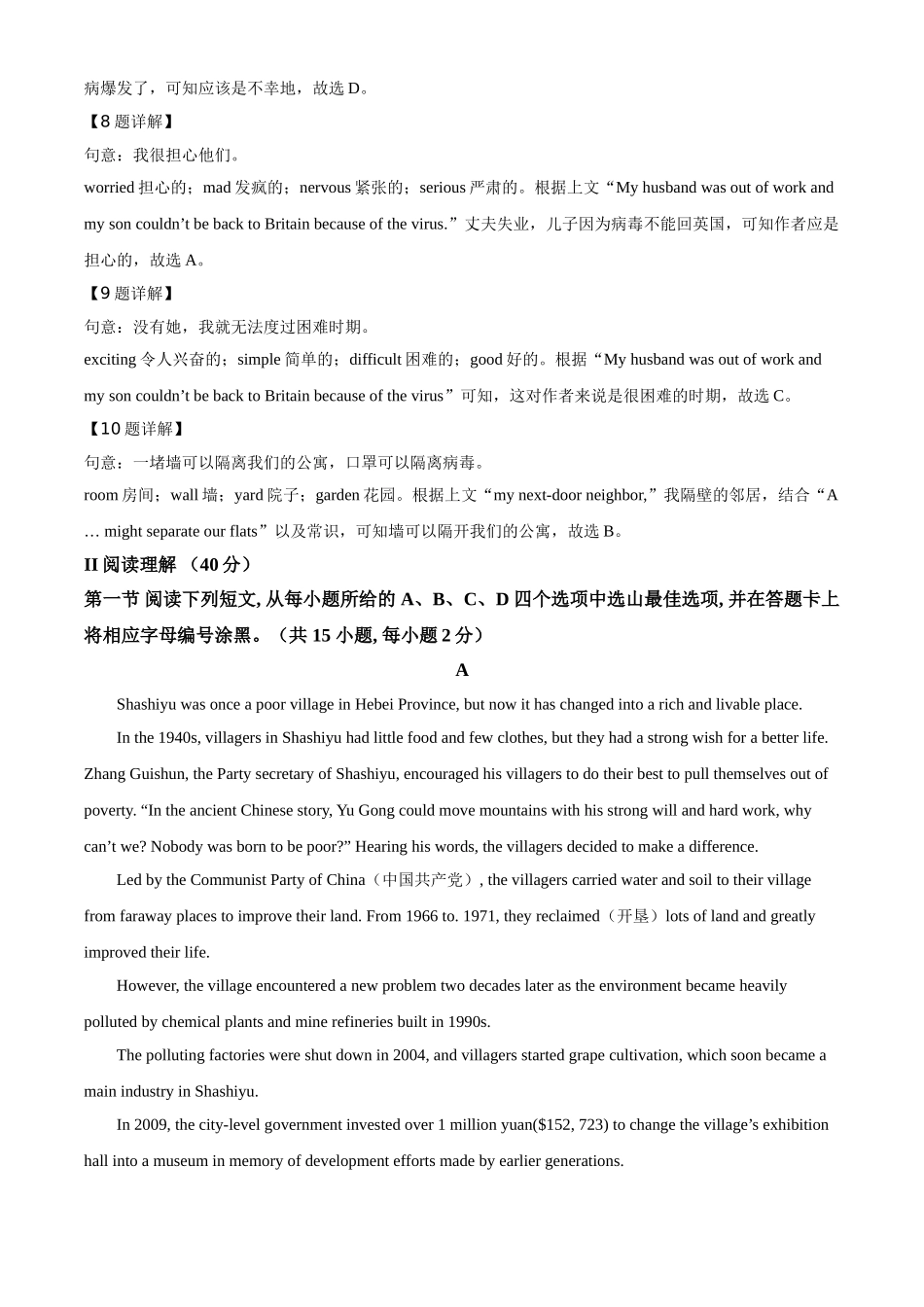 病爆发了，可知应该是不幸地，故选 D。

【8 题详解】

句意：我很担心他们。

worried 担心的；mad 发疯的；nervous 紧张的；serious 严肃的。根据上文“My husband was out of work and my son couldn’t be back to Britain because of the virus.”丈夫失业，儿子因为病毒不能回英国，可知作者应是担心的，故选 A。

【9 题详解】

句意：没有她，我就无法度过困难时期。

exciting 令人兴奋的；simple 简单的；difficult 困难的；good 好的。根据“My husband was out of work and my son couldn’t be back to Britain because of the virus”可知，这对作者来说是很困难的时期，故选 C。

【10 题详解】

句意：一堵墙可以隔离我们的公寓，口罩可以隔离病毒。

room 房间；wall 墙；yard 院子；garden 花园。根据上文“my next-door neighbor,”我隔壁的邻居，结合“A … might separate our flats”以及常识，可知墙可以隔开我们的公寓，故选 B。

II 阅读理解 （40 分）

第一节 阅读下列短文, 从每小题所给的 A、B、C、D 四个选项中选山最佳选项, 并在答题卡上将相应字母编号涂黑。（共 15 小题, 每小题 2 分）

A

Shashiyu was once a poor village in Hebei Province, but now it has changed into a rich and livable place.

In the 1940s, villagers in Shashiyu had little food and few clothes, but they had a strong wish for a better life. Zhang Guishun, the Party secretary of Shashiyu, encouraged his villagers to do their best to pull themselves out of poverty. “In the ancient Chinese story, Yu Gong could move mountains with his strong will and hard work, why can’t we? Nobody was born to be poor?” Hearing his words, the villagers decided to make a difference.

Led by the Communist Party of China（中国共产党）, the villagers carried water and soil to their village from faraway places to improve their land. From 1966 to. 1971, they reclaimed（开垦）lots of land and greatly improved their life.

However, the village encountered a new problem two decades later as the environment became heavily polluted by chemical plants and mine refineries built in 1990s.

The polluting factories were shut down in 2004, and villagers started grape cultivation, which soon became a main industry in Shashiyu.

In 2009, the city-level government invested over 1 million yuan($152, 723) to change the village’s exhibition hall into a museum in memory of development efforts made by earlier generations.